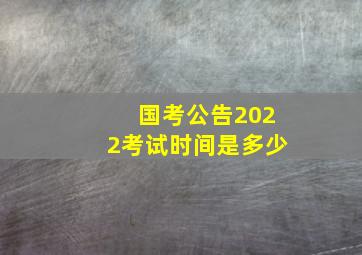 国考公告2022考试时间是多少